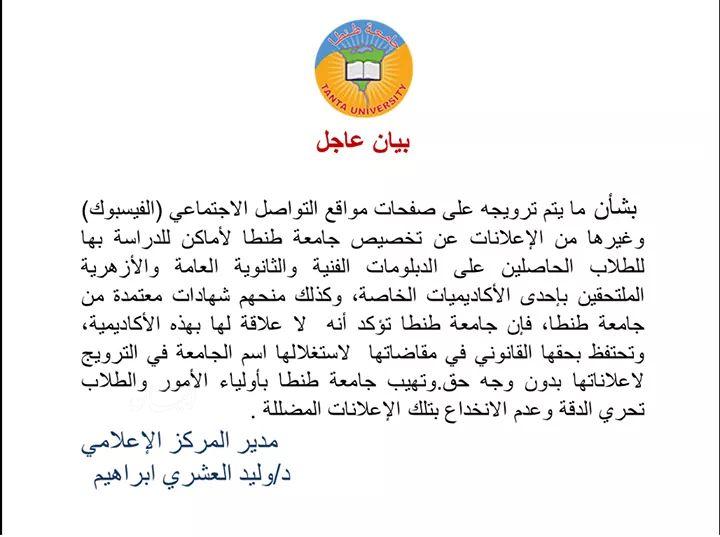 جامعة طنطا
TANTA UNIVERSITY

بيان عاجل

بشأن ما يتم ترويجه على صفحات مواقع التواصل الاجتماعي (الفيسبوك) وغيرها من الإعلانات عن تخصيص جامعة طنطا لأماكن للدراسة بها للطلاب الحاصلين على الدبلومات الفنية والثانوية العامة والأزهرية الملتحقين بإحدى الأكاديميات الخاصة، وكذلك منحهم شهادات معتمدة من جامعة طنطا، فإن جامعة طنطا تؤكد أنه لا علاقة لها بهذه الأكاديمية، وتحتفظ بحقها القانوني في مقاضاتها لاستغلالها اسم الجامعة في الترويج لاعلاناتها بدون وجه حق.وتهيب جامعة طنطا بأولياء الأمور والطلاب تحري الدقة وعدم الانخداع بتلك الإعلانات المضللة .

مدير المركز الإعلامي
د/وليد العشري ابراهيم